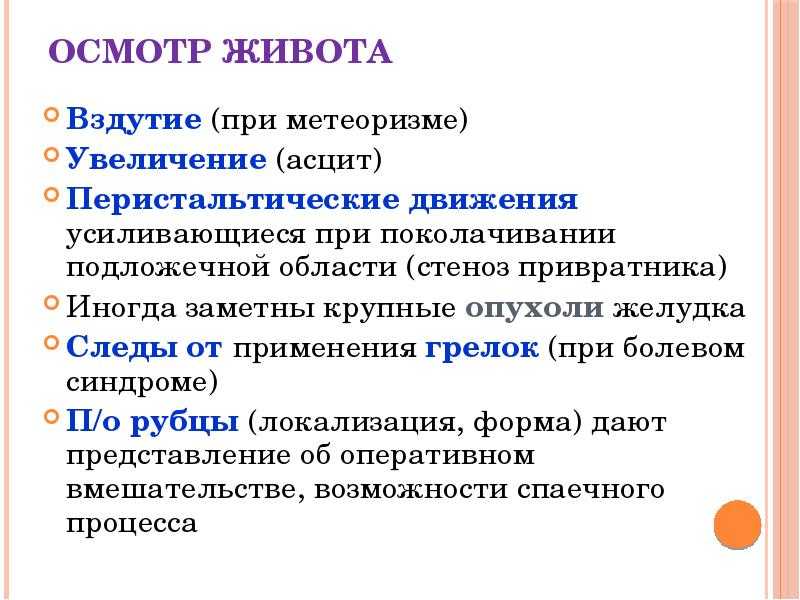 ОСМОТР ЖИВОТА

Вздутие (при метеоризме)

Увеличение (асцит)

Перистальтические движения усиливающиеся при поколачивании подложечной области (стеноз привратника)

Иногда заметны крупные опухоли желудка

Следы от применения грелок (при болевом синдроме)

П/о рубцы (локализация, форма) дают представление об оперативном вмешательстве, возможности спаечного процесса